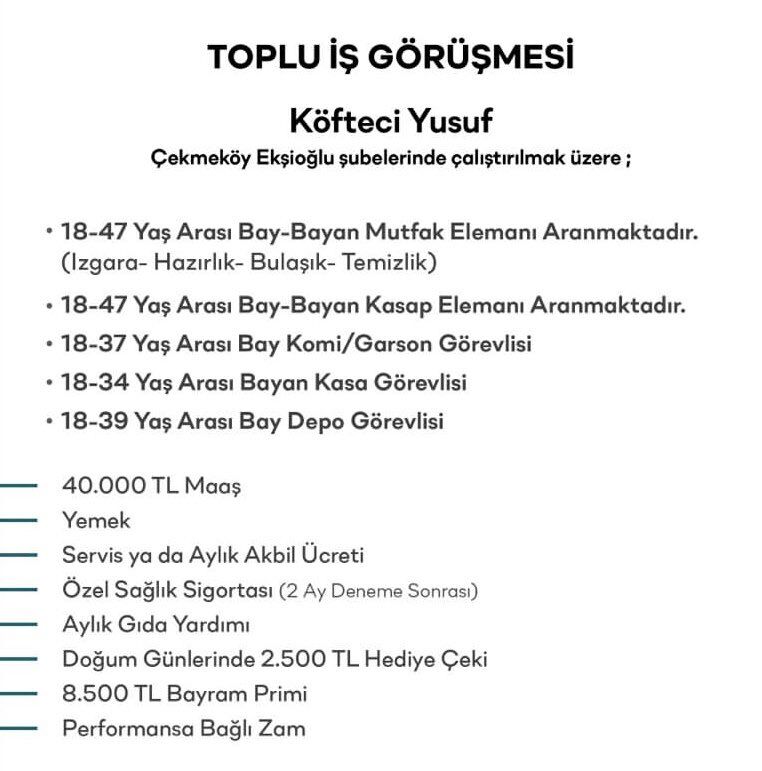 TOPLU İŞ GÖRÜŞMESİ

Köfteci Yusuf

Çekmeköy Ekşioğlu şubelerinde çalıştırılmak üzere ;

• 18-47 Yaş Arası Bay-Bayan Mutfak Elemanı Aranmaktadır. (Izgara- Hazırlık- Bulaşık- Temizlik)
• 18-47 Yaş Arası Bay-Bayan Kasap Elemanı Aranmaktadır.
• 18-37 Yaş Arası Bay Komi/Garson Görevlisi
• 18-34 Yaş Arası Bayan Kasa Görevlisi
• 18-39 Yaş Arası Bay Depo Görevlisi

- 40.000 TL Maaş
- Yemek
- Servis ya da Aylık Akbil Ücreti
- Özel Sağlık Sigortası (2 Ay Deneme Sonrası)
- Aylık Gıda Yardımı
- Doğum Günlerinde 2.500 TL Hediye Çeki
- 8.500 TL Bayram Primi
- Performansa Bağlı Zam